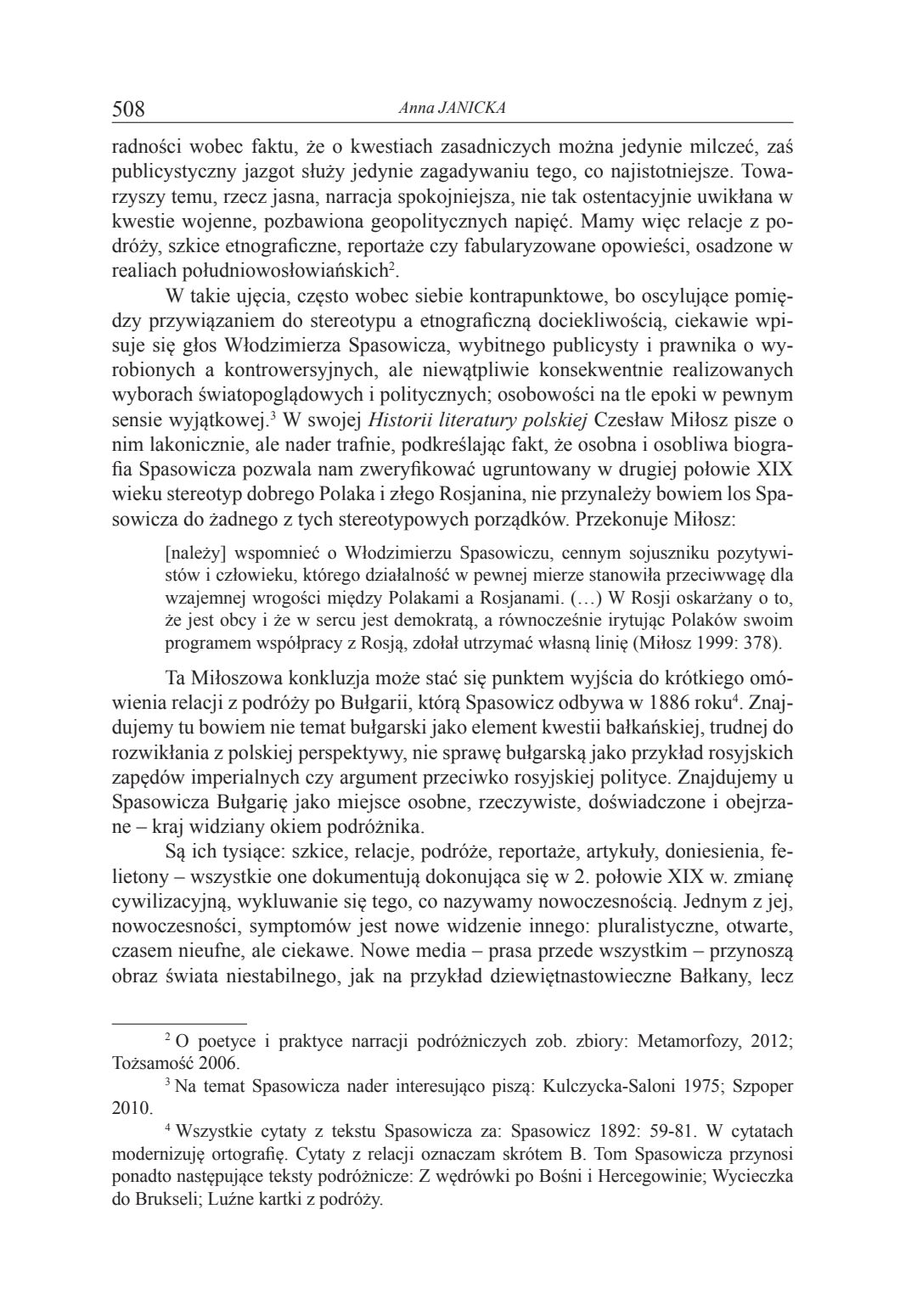 508 Anna JANICKA

radności wobec faktu, że o kwestiach zasadniczych można jedynie milczeć, zaś publicystyczny jazgot służy jedynie zagadywaniu tego, co najistotniejsze. Towarzyszy temu, rzecz jasna, narracja spokojniejsza, nie tak ostentacyjnie uwikłana w kwestie wojenne, pozbawiona geopolitycznych napięć. Mamy więc relacje z podróży, szkice etnograficzne, reportaże czy fabularyzowane opowieści, osadzone w realiach południowosłowiańskich$^2$.

W takie ujęcia, często wobec siebie kontrapunktowe, bo oscylujące pomiędzy przywiązaniem do stereotypu a etnograficzną dociekliwością, ciekawie wpisuje się głos Włodzimierza Spasowicza, wybitnego publicysty i prawnika o wyrobionych a kontrowersyjnych, ale niewątpliwie konsekwentnie realizowanych wyborach światopoglądowych i politycznych; osobowości na tle epoki w pewnym sensie wyjątkowej.$^3$ W swojej Historii literatury polskiej Czesław Miłosz pisze o nim lakonicznie, ale nader trafnie, podkreślając fakt, że osobna i osobliwa biografia Spasowicza pozwala nam zweryfikować ugruntowany w drugiej połowie XIX wieku stereotyp dobrego Polaka i złego Rosjanina, nie przynależy bowiem los Spasowicza do żadnego z tych stereotypowych porządków. Przekonuje Miłosz:

[należy] wspomnieć o Włodzimierzu Spasowiczu, cennym sojuszniku pozytywistów i człowieku, którego działalność w pewnej mierze stanowiła przeciwwagę dla wzajemnej wrogości między Polakami a Rosjanami. (…) W Rosji oskarżany o to, że jest obcy i że w sercu jest demokratą, a równocześnie irytując Polaków swoim programem współpracy z Rosją, zdołał utrzymać własną linię (Miłosz 1999: 378).

Ta Miłoszowa konkluzja może stać się punktem wyjścia do krótkiego omówienia relacji z podróży po Bułgarii, którą Spasowicz odbywa w 1886 roku$^4$. Znajdujemy tu bowiem nie temat bułgarski jako element kwestii bałkańskiej, trudnej do rozwikłania z polskiej perspektywy, nie sprawę bułgarską jako przykład rosyjskich zapędów imperialnych czy argument przeciwko rosyjskiej polityce. Znajdujemy u Spasowicza Bułgarię jako miejsce osobne, rzeczywiste, doświadczone i obejrzane – kraj widziany okiem podróżnika.

Są ich tysiące: szkice, relacje, podróże, reportaże, artykuły, doniesienia, felietony – wszystkie one dokumentują dokonująca się w 2. połowie XIX w. zmianę cywilizacyjną, wykluwanie się tego, co nazywamy nowoczesnością. Jednym z jej, nowoczesności, symptomów jest nowe widzenie innego: pluralistyczne, otwarte, czasem nieufne, ale ciekawe. Nowe media – prasa przede wszystkim – przynoszą obraz świata niestabilnego, jak na przykład dziewiętnastowieczne Bałkany, lecz

$^2$ O poetyce i praktyce narracji podróżniczych zob. zbiory: Metamorfozy, 2012; Tożsamość 2006.

$^3$ Na temat Spasowicza nader interesująco piszą: Kulczycka-Saloni 1975; Szpoper 2010.

$^4$ Wszystkie cytaty z tekstu Spasowicza za: Spasowicz 1892: 59-81. W cytatach modernizuję ortografię. Cytaty z relacji oznaczam skrótem B. Tom Spasowicza przynosi ponadto następujące teksty podróżnicze: Z wędrówki po Bośni i Hercegowinie; Wycieczka do Brukseli; Luźne kartki z podróży.